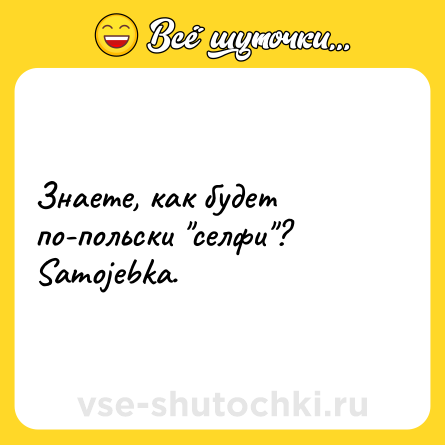 Всё шуточки...

Знаете, как будет по-польски "селфи"? Samojebka.

vse-shutochki.ru